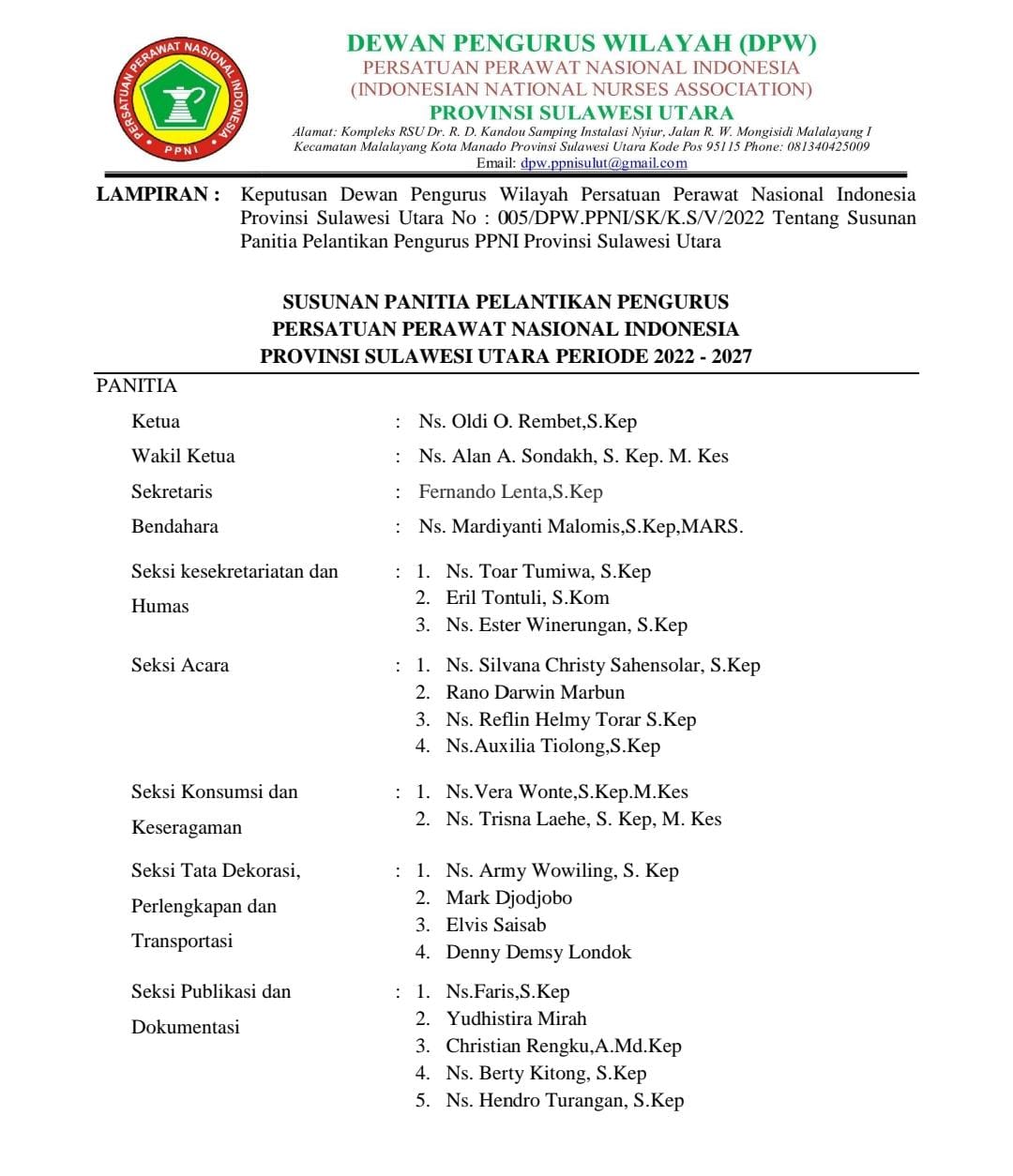 PERSATUAN PERAWAT NASIONAL INDONESIA
PPNI

DEWAN PENGURUS WILAYAH (DPW)
PERSATUAN PERAWAT NASIONAL INDONESIA
(INDONESIAN NATIONAL NURSES ASSOCIATION)
PROVINSI SULAWESI UTARA
Alamat: Kompleks RSU Dr. R. D. Kandou Samping Instalasi Nyiur, Jalan R. W. Mongisidi Malalayang I Kecamatan Malalayang Kota Manado Provinsi Sulawesi Utara Kode Pos 95115 Phone: 081340425009
Email: dpw.ppnisulut@gmail.com

LAMPIRAN : Keputusan Dewan Pengurus Wilayah Persatuan Perawat Nasional Indonesia Provinsi Sulawesi Utara No : 005/DPW.PPNI/SK/K.S/V/2022 Tentang Susunan Panitia Pelantikan Pengurus PPNI Provinsi Sulawesi Utara

SUSUNAN PANITIA PELANTIKAN PENGURUS
PERSATUAN PERAWAT NASIONAL INDONESIA
PROVINSI SULAWESI UTARA PERIODE 2022 - 2027

PANITIA

Ketua : Ns. Oldi O. Rembet,S.Kep
Wakil Ketua : Ns. Alan A. Sondakh, S. Kep. M. Kes
Sekretaris : Fernando Lenta,S.Kep
Bendahara : Ns. Mardiyanti Malomis,S.Kep,MARS.

Seksi kesekretariatan dan Humas :
1. Ns. Toar Tumiwa, S.Kep
2. Eril Tontuli, S.Kom
3. Ns. Ester Winerungan, S.Kep

Seksi Acara :
1. Ns. Silvana Christy Sahensolar, S.Kep
2. Rano Darwin Marbun
3. Ns. Reflin Helmy Torar S.Kep
4. Ns.Auxilia Tiolong,S.Kep

Seksi Konsumsi dan Keseragaman :
1. Ns.Vera Wonte,S.Kep.M.Kes
2. Ns. Trisna Laehe, S. Kep, M. Kes

Seksi Tata Dekorasi, Perlengkapan dan Transportasi :
1. Ns. Army Wowiling, S. Kep
2. Mark Djodjobo
3. Elvis Saisab
4. Denny Demsy Londok

Seksi Publikasi dan Dokumentasi :
1. Ns.Faris,S.Kep
2. Yudhistira Mirah
3. Christian Rengku,A.Md.Kep
4. Ns. Berty Kitong, S.Kep
5. Ns. Hendro Turangan, S.Kep